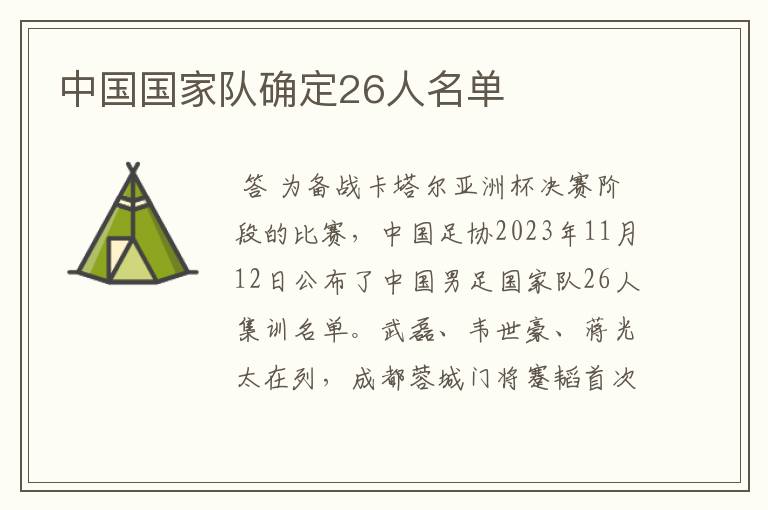 中国国家队确定26人名单

答 为备战卡塔尔亚洲杯决赛阶段的比赛，中国足协2023年11月12日公布了中国男足国家队26人集训名单。武磊、韦世豪、蒋光太在列，成都蓉城门将蹇韬首次